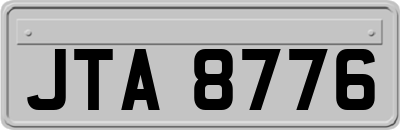 JTA 8776